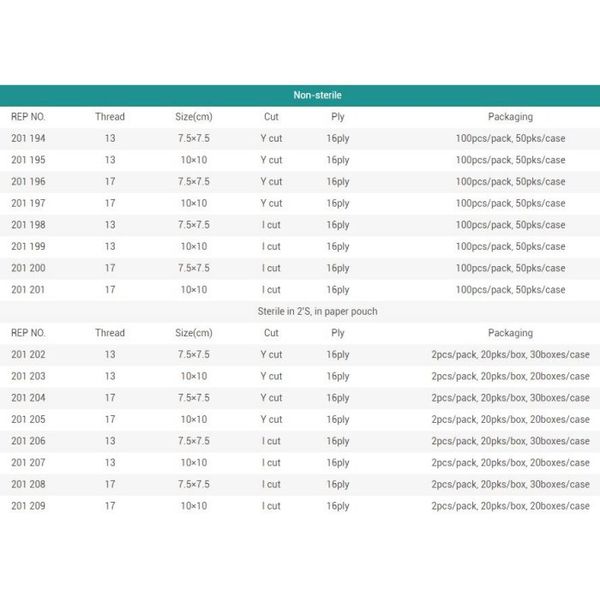 Non-sterile

| REP NO. | Thread | Size(cm) | Cut | Ply | Packaging |
|---|---|---|---|---|---|
| 201 194 | 13 | 7.5×7.5 | Y cut | 16ply | 100pcs/pack, 50pks/case |
| 201 195 | 13 | 10×10 | Y cut | 16ply | 100pcs/pack, 50pks/case |
| 201 196 | 17 | 7.5×7.5 | Y cut | 16ply | 100pcs/pack, 50pks/case |
| 201 197 | 17 | 10×10 | Y cut | 16ply | 100pcs/pack, 50pks/case |
| 201 198 | 13 | 7.5×7.5 | I cut | 16ply | 100pcs/pack, 50pks/case |
| 201 199 | 13 | 10×10 | I cut | 16ply | 100pcs/pack, 50pks/case |
| 201 200 | 17 | 7.5×7.5 | I cut | 16ply | 100pcs/pack, 50pks/case |
| 201 201 | 17 | 10×10 | I cut | 16ply | 100pcs/pack, 50pks/case |

Sterile in 2'S, in paper pouch

| REP NO. | Thread | Size(cm) | Cut | Ply | Packaging |
|---|---|---|---|---|---|
| 201 202 | 13 | 7.5×7.5 | Y cut | 16ply | 2pcs/pack, 20pks/box, 30boxes/case |
| 201 203 | 13 | 10×10 | Y cut | 16ply | 2pcs/pack, 20pks/box, 20boxes/case |
| 201 204 | 17 | 7.5×7.5 | Y cut | 16ply | 2pcs/pack, 20pks/box, 30boxes/case |
| 201 205 | 17 | 10×10 | Y cut | 16ply | 2pcs/pack, 20pks/box, 20boxes/case |
| 201 206 | 13 | 7.5×7.5 | I cut | 16ply | 2pcs/pack, 20pks/box, 30boxes/case |
| 201 207 | 13 | 10×10 | I cut | 16ply | 2pcs/pack, 20pks/box, 20boxes/case |
| 201 208 | 17 | 7.5×7.5 | I cut | 16ply | 2pcs/pack, 20pks/box, 30boxes/case |
| 201 209 | 17 | 10×10 | I cut | 16ply | 2pcs/pack, 20pks/box, 20boxes/case |